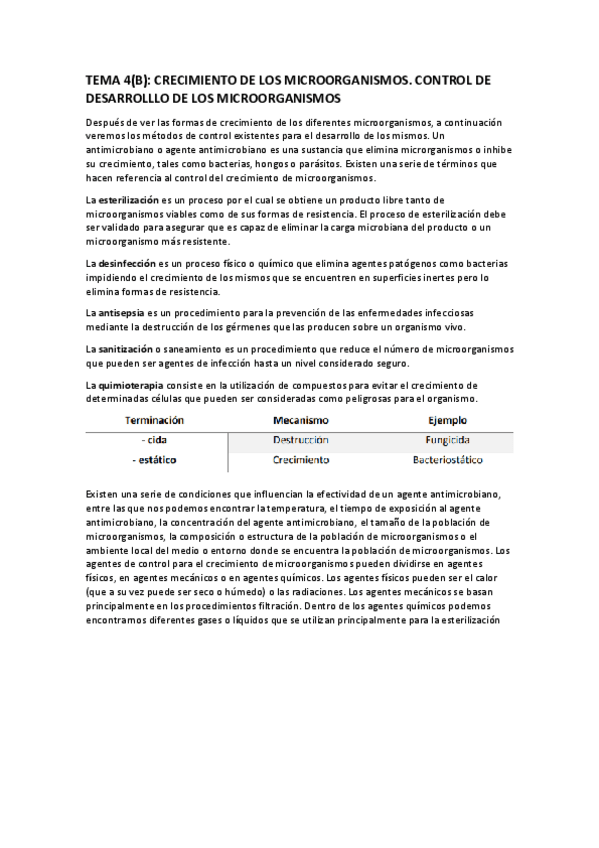 TEMA 4(B): CRECIMIENTO DE LOS MICROORGANISMOS. CONTROL DE DESARROLLLO DE LOS MICROORGANISMOS

Después de ver las formas de crecimiento de los diferentes microorganismos, a continuación veremos los métodos de control existentes para el desarrollo de los mismos. Un antimicrobiano o agente antimicrobiano es una sustancia que elimina microrganismos o inhibe su crecimiento, tales como bacterias, hongos o parásitos. Existen una serie de términos que hacen referencia al control del crecimiento de microorganismos.

La esterilización es un proceso por el cual se obtiene un producto libre tanto de microorganismos viables como de sus formas de resistencia. El proceso de esterilización debe ser validado para asegurar que es capaz de eliminar la carga microbiana del producto o un microorganismo más resistente.

La desinfección es un proceso físico o químico que elimina agentes patógenos como bacterias impidiendo el crecimiento de los mismos que se encuentren en superficies inertes pero lo elimina formas de resistencia.

La antisepsia es un procedimiento para la prevención de las enfermedades infecciosas mediante la destrucción de los gérmenes que las producen sobre un organismo vivo.

La sanitización o saneamiento es un procedimiento que reduce el número de microorganismos que pueden ser agentes de infección hasta un nivel considerado seguro.

La quimioterapia consiste en la utilización de compuestos para evitar el crecimiento de determinadas células que pueden ser consideradas como peligrosas para el organismo.

| Terminación | Mecanismo | Ejemplo |
|---|---|---|
| - cida | Destrucción | Fungicida |
| - estático | Crecimiento | Bacteriostático |

Existen una serie de condiciones que influencian la efectividad de un agente antimicrobiano, entre las que nos podemos encontrar la temperatura, el tiempo de exposición al agente antimicrobiano, la concentración del agente antimicrobiano, el tamaño de la población de microorganismos, la composición o estructura de la población de microorganismos o el ambiente local del medio o entorno donde se encuentra la población de microorganismos. Los agentes de control para el crecimiento de microorganismos pueden dividirse en agentes físicos, en agentes mecánicos o en agentes químicos. Los agentes físicos pueden ser el calor (que a su vez puede ser seco o húmedo) o las radiaciones. Los agentes mecánicos se basan principalmente en los procedimientos filtración. Dentro de los agentes químicos podemos encontramos diferentes gases o líquidos que se utilizan principalmente para la esterilización